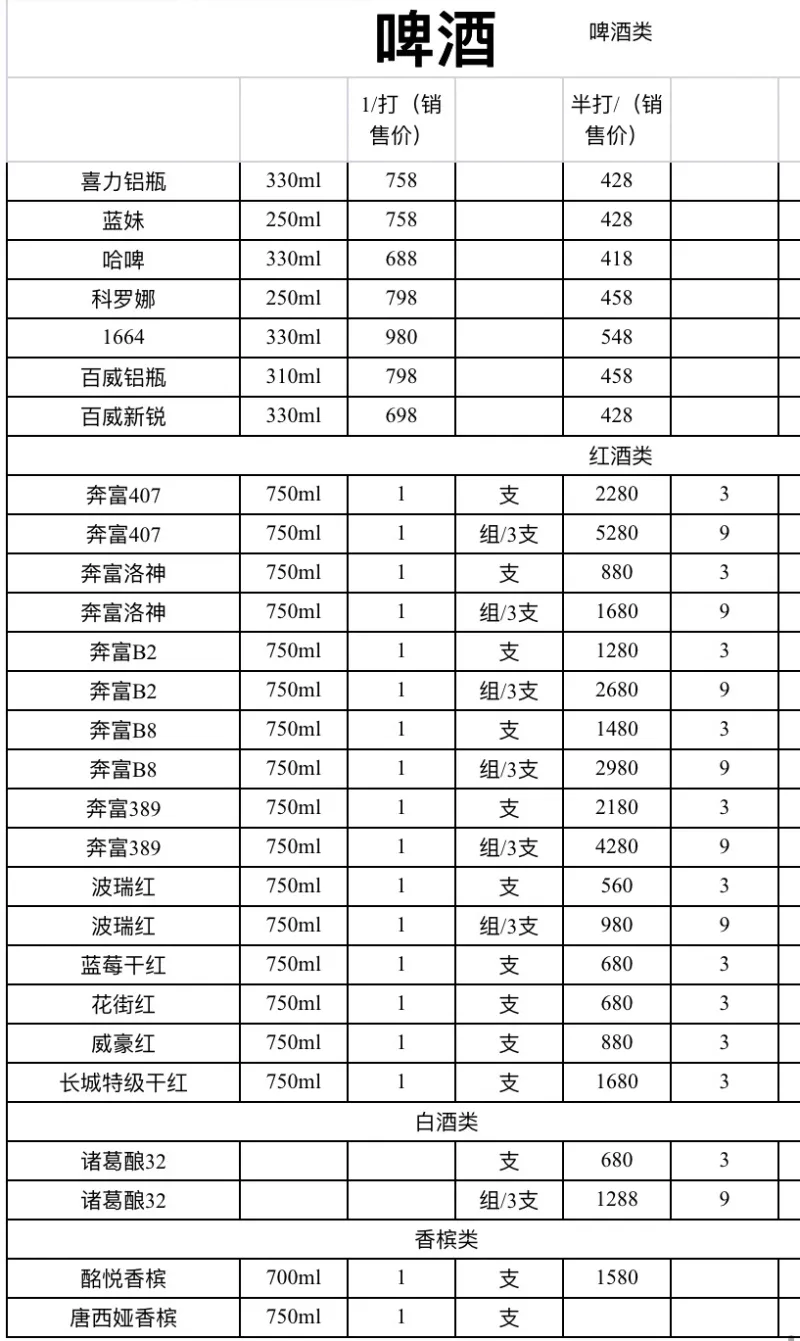 啤酒 啤酒类

| | | 1/打（销售价） | | 半打/（销售价） | |
|---|---|---|---|---|---|
| 喜力铝瓶 | 330ml | 758 | | 428 | |
| 蓝妹 | 250ml | 758 | | 428 | |
| 哈啤 | 330ml | 688 | | 418 | |
| 科罗娜 | 250ml | 798 | | 458 | |
| 1664 | 330ml | 980 | | 548 | |
| 百威铝瓶 | 310ml | 798 | | 458 | |
| 百威新锐 | 330ml | 698 | | 428 | |
| 红酒类 | | | | | |
| 奔富407 | 750ml | 1 | 支 | 2280 | 3 |
| 奔富407 | 750ml | 1 | 组/3支 | 5280 | 9 |
| 奔富洛神 | 750ml | 1 | 支 | 880 | 3 |
| 奔富洛神 | 750ml | 1 | 组/3支 | 1680 | 9 |
| 奔富B2 | 750ml | 1 | 支 | 1280 | 3 |
| 奔富B2 | 750ml | 1 | 组/3支 | 2680 | 9 |
| 奔富B8 | 750ml | 1 | 支 | 1480 | 3 |
| 奔富B8 | 750ml | 1 | 组/3支 | 2980 | 9 |
| 奔富389 | 750ml | 1 | 支 | 2180 | 3 |
| 奔富389 | 750ml | 1 | 组/3支 | 4280 | 9 |
| 波瑞红 | 750ml | 1 | 支 | 560 | 3 |
| 波瑞红 | 750ml | 1 | 组/3支 | 980 | 9 |
| 蓝莓干红 | 750ml | 1 | 支 | 680 | 3 |
| 花街红 | 750ml | 1 | 支 | 680 | 3 |
| 威豪红 | 750ml | 1 | 支 | 880 | 3 |
| 长城特级干红 | 750ml | 1 | 支 | 1680 | 3 |
| 白酒类 | | | | | |
| 诸葛酿32 | | | 支 | 680 | 3 |
| 诸葛酿32 | | | 组/3支 | 1288 | 9 |
| 香槟类 | | | | | |
| 酩悦香槟 | 700ml | 1 | 支 | 1580 | |
| 唐西娅香槟 | 750ml | 1 | 支 | | |